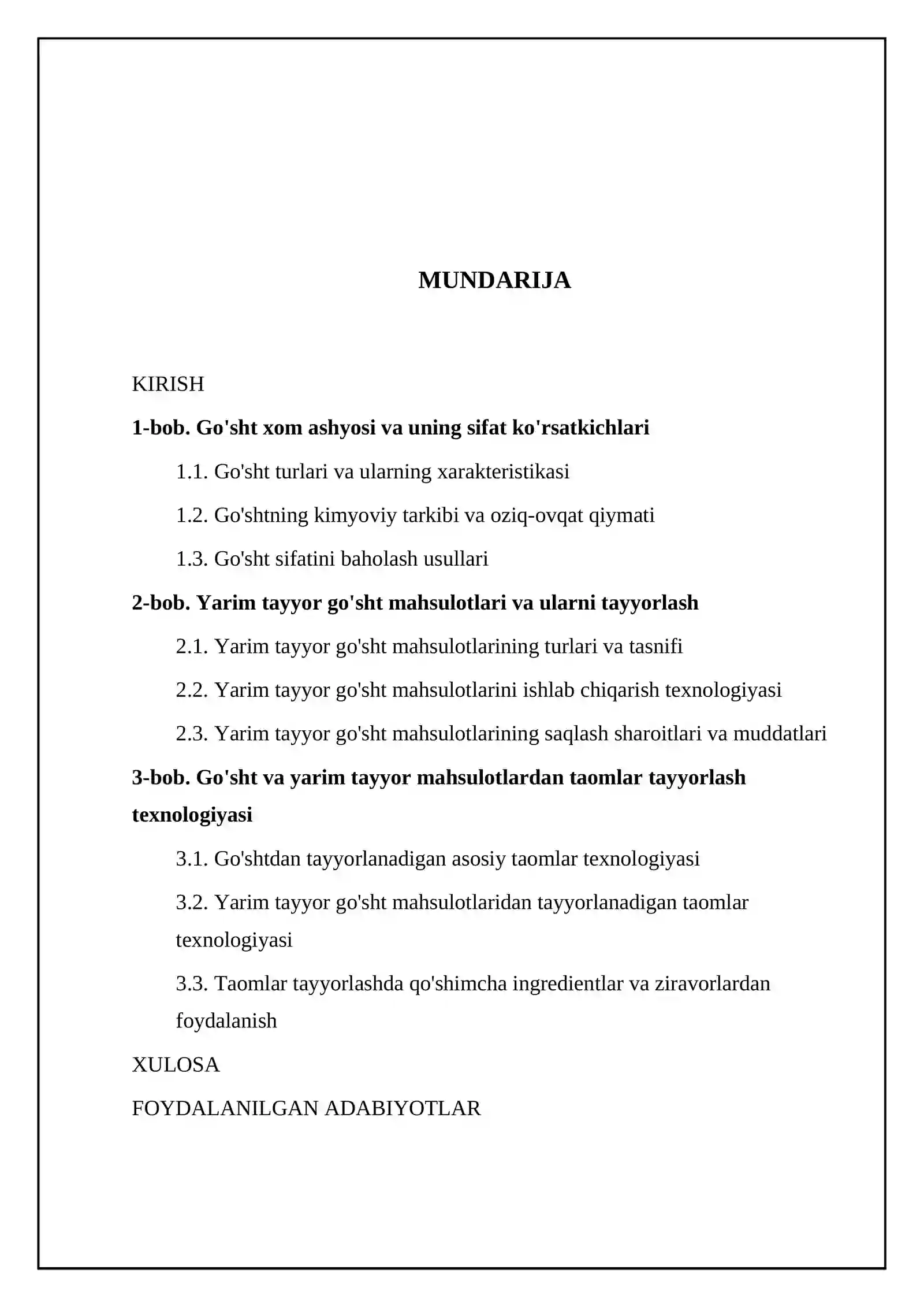 MUNDARIJA

KIRISH

1-bob. Go'sht xom ashyosi va uning sifat ko'rsatkichlari

1.1. Go'sht turlari va ularning xarakteristikasi

1.2. Go'shtning kimyoviy tarkibi va oziq-ovqat qiymati

1.3. Go'sht sifatini baholash usullari

2-bob. Yarim tayyor go'sht mahsulotlari va ularni tayyorlash

2.1. Yarim tayyor go'sht mahsulotlarining turlari va tasnifi

2.2. Yarim tayyor go'sht mahsulotlarini ishlab chiqarish texnologiyasi

2.3. Yarim tayyor go'sht mahsulotlarining saqlash sharoitlari va muddatlari

3-bob. Go'sht va yarim tayyor mahsulotlardan taomlar tayyorlash texnologiyasi

3.1. Go'shtdan tayyorlanadigan asosiy taomlar texnologiyasi

3.2. Yarim tayyor go'sht mahsulotlaridan tayyorlanadigan taomlar texnologiyasi

3.3. Taomlar tayyorlashda qo'shimcha ingredientlar va ziravorlardan foydalanish

XULOSA

FOYDALANILGAN ADABIYOTLAR